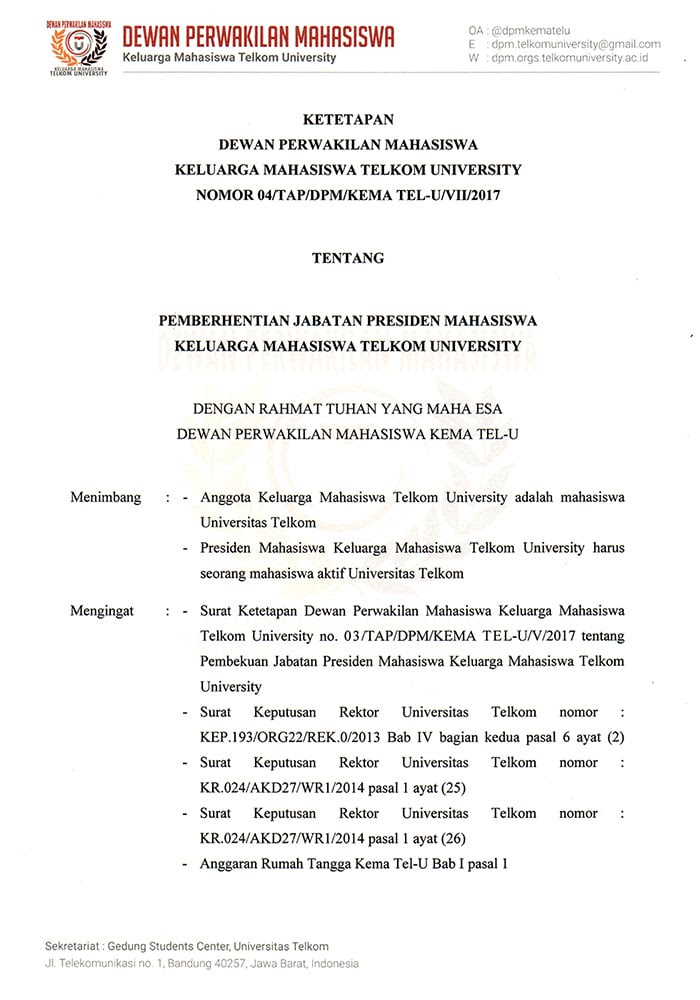 DEWAN PERWAKILAN MAHASISWA
KELUARGA MAHASISWA TELKOM UNIVERSITY

DEWAN PERWAKILAN MAHASISWA
Keluarga Mahasiswa Telkom University

OA : @dpmkematelu
E : dpm.telkomuniversity@gmail.com
W : dpm.orgs.telkomuniversity.ac.id

KETETAPAN
DEWAN PERWAKILAN MAHASISWA
KELUARGA MAHASISWA TELKOM UNIVERSITY
NOMOR 04/TAP/DPM/KEMA TEL-U/VII/2017

TENTANG

PEMBERHENTIAN JABATAN PRESIDEN MAHASISWA
KELUARGA MAHASISWA TELKOM UNIVERSITY

DENGAN RAHMAT TUHAN YANG MAHA ESA
DEWAN PERWAKILAN MAHASISWA KEMA TEL-U

Menimbang : - Anggota Keluarga Mahasiswa Telkom University adalah mahasiswa Universitas Telkom
- Presiden Mahasiswa Keluarga Mahasiswa Telkom University harus seorang mahasiswa aktif Universitas Telkom

Mengingat : - Surat Ketetapan Dewan Perwakilan Mahasiswa Keluarga Mahasiswa Telkom University no. 03/TAP/DPM/KEMA TEL-U/V/2017 tentang Pembekuan Jabatan Presiden Mahasiswa Keluarga Mahasiswa Telkom University
- Surat Keputusan Rektor Universitas Telkom nomor : KEP.193/ORG22/REK.0/2013 Bab IV bagian kedua pasal 6 ayat (2)
- Surat Keputusan Rektor Universitas Telkom nomor : KR.024/AKD27/WR1/2014 pasal 1 ayat (25)
- Surat Keputusan Rektor Universitas Telkom nomor : KR.024/AKD27/WR1/2014 pasal 1 ayat (26)
- Anggaran Rumah Tangga Kema Tel-U Bab I pasal 1

Sekretariat : Gedung Students Center, Universitas Telkom
Jl. Telekomunikasi no. 1, Bandung 40257, Jawa Barat, Indonesia